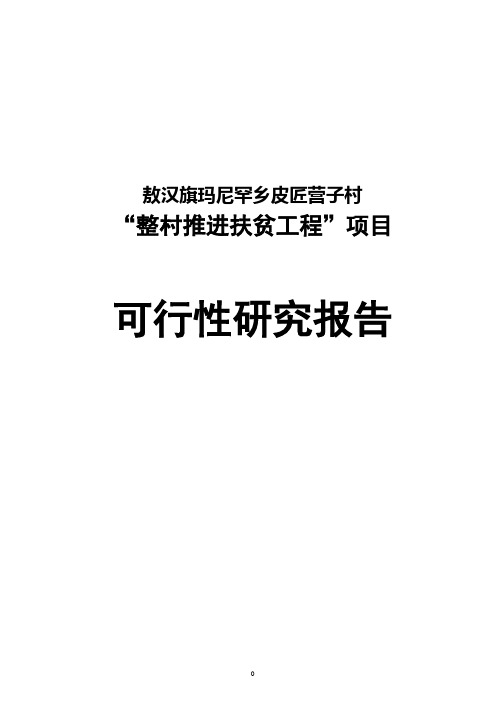 敖汉旗玛尼罕乡皮匠营子村
“整村推进扶贫工程”项目

可行性研究报告

0